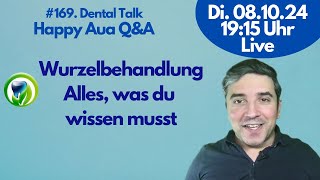 #169. Dental Talk
Happy Aua Q&A

Di. 08.10.24
19:15 Uhr
Live

Wurzelbehandlung
Alles, was du
wissen musst